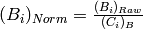 $(B_i)_{Norm} = \frac{(B_i)_{Raw}}{(C_i)_B}$